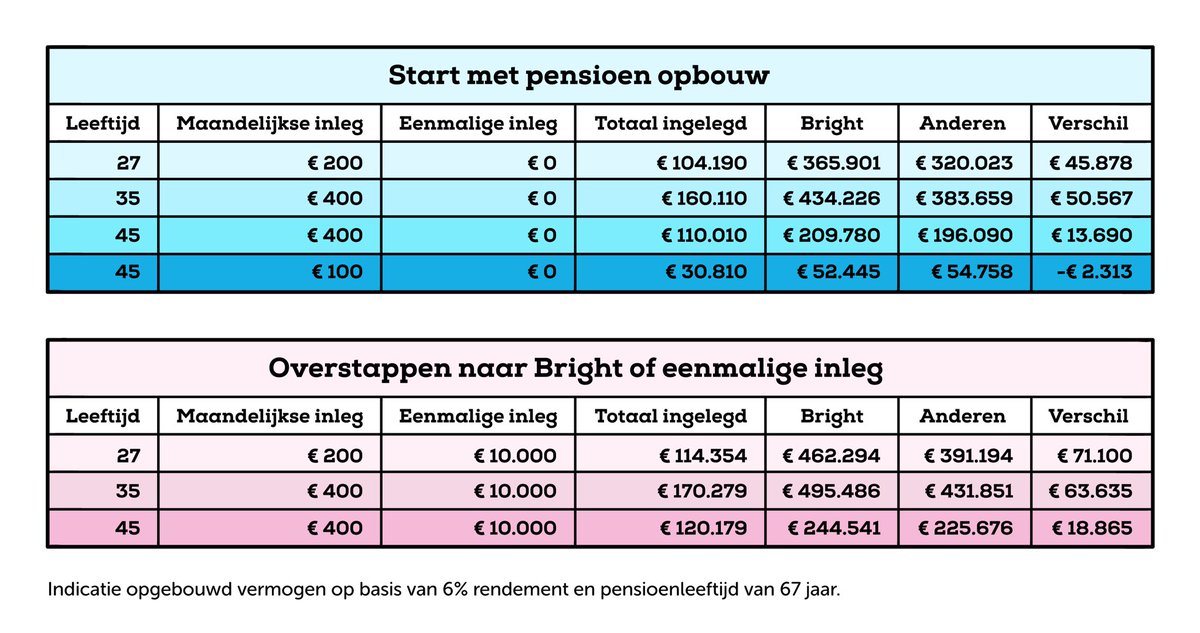 Start met pensioen opbouw

| Leeftijd | Maandelijkse inleg | Eenmalige inleg | Totaal ingelegd | Bright | Anderen | Verschil |
|---|---|---|---|---|---|---|
| 27 | € 200 | € 0 | € 104.190 | € 365.901 | € 320.023 | € 45.878 |
| 35 | € 400 | € 0 | € 160.110 | € 434.226 | € 383.659 | € 50.567 |
| 45 | € 400 | € 0 | € 110.010 | € 209.780 | € 196.090 | € 13.690 |
| 45 | € 100 | € 0 | € 30.810 | € 52.445 | € 54.758 | -€ 2.313 |

Overstappen naar Bright of eenmalige inleg

| Leeftijd | Maandelijkse inleg | Eenmalige inleg | Totaal ingelegd | Bright | Anderen | Verschil |
|---|---|---|---|---|---|---|
| 27 | € 200 | € 10.000 | € 114.354 | € 462.294 | € 391.194 | € 71.100 |
| 35 | € 400 | € 10.000 | € 170.279 | € 495.486 | € 431.851 | € 63.635 |
| 45 | € 400 | € 10.000 | € 120.179 | € 244.541 | € 225.676 | € 18.865 |

Indicatie opgebouwd vermogen op basis van 6% rendement en pensioenleeftijd van 67 jaar.